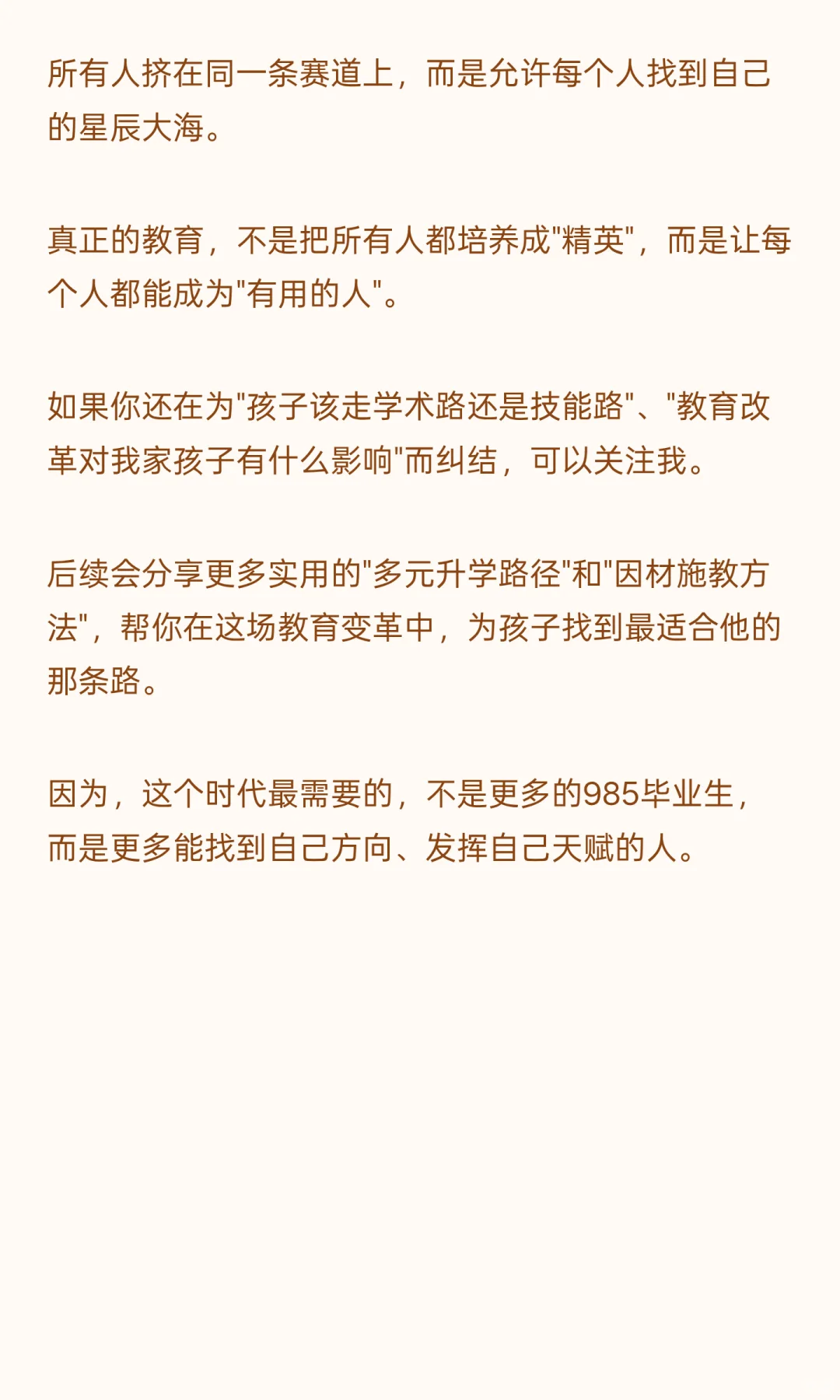 所有人挤在同一条赛道上，而是允许每个人找到自己的星辰大海。

真正的教育，不是把所有人都培养成“精英”，而是让每个人都能成为“有用的人”。

如果你还在为“孩子该走学术路还是技能路”、“教育改革对我家孩子有什么影响”而纠结，可以关注我。

后续会分享更多实用的“多元升学路径”和“因材施教方法”，帮你在这场教育变革中，为孩子找到最适合他的那条路。

因为，这个时代最需要的，不是更多的985毕业生，而是更多能找到自己方向、发挥自己天赋的人。